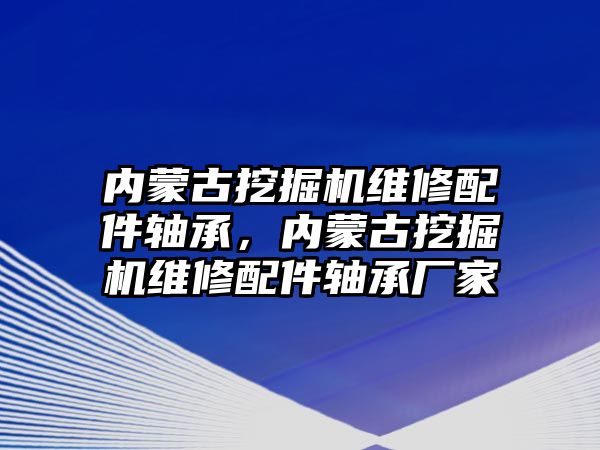 内蒙古挖掘机维修配件轴承，内蒙古挖掘机维修配件轴承厂家